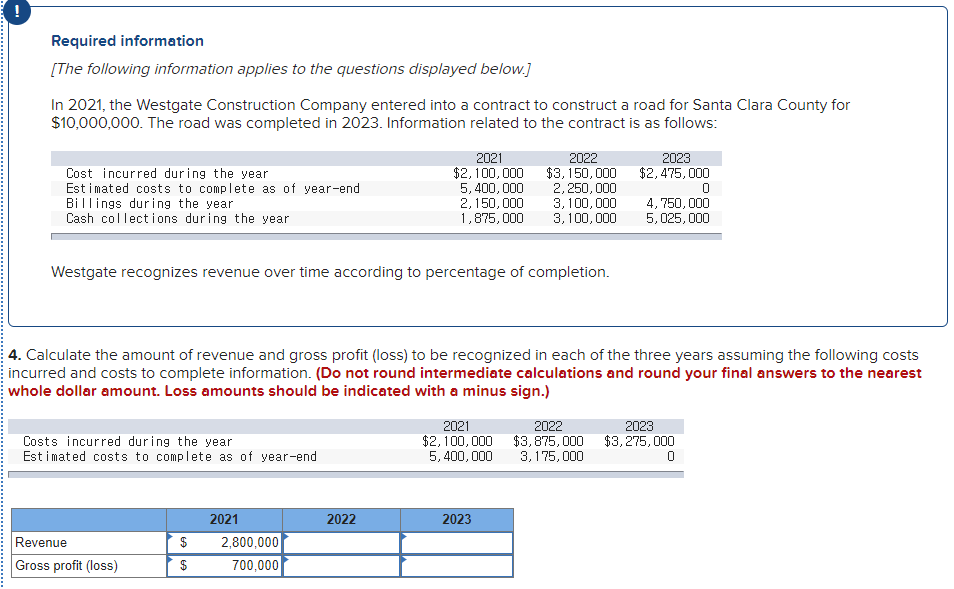 !

Required information

[The following information applies to the questions displayed below.]

In 2021, the Westgate Construction Company entered into a contract to construct a road for Santa Clara County for $10,000,000. The road was completed in 2023. Information related to the contract is as follows:

| | 2021 | 2022 | 2023 |
|---|---|---|---|
| Cost incurred during the year | $2,100,000 | $3,150,000 | $2,475,000 |
| Estimated costs to complete as of year-end | 5,400,000 | 2,250,000 | 0 |
| Billings during the year | 2,150,000 | 3,100,000 | 4,750,000 |
| Cash collections during the year | 1,875,000 | 3,100,000 | 5,025,000 |

Westgate recognizes revenue over time according to percentage of completion.

4. Calculate the amount of revenue and gross profit (loss) to be recognized in each of the three years assuming the following costs incurred and costs to complete information. (Do not round intermediate calculations and round your final answers to the nearest whole dollar amount. Loss amounts should be indicated with a minus sign.)

| | 2021 | 2022 | 2023 |
|---|---|---|---|
| Costs incurred during the year | $2,100,000 | $3,875,000 | $3,275,000 |
| Estimated costs to complete as of year-end | 5,400,000 | 3,175,000 | 0 |

| | 2021 | 2022 | 2023 |
|---|---|---|---|
| Revenue | $ 2,800,000 | | |
| Gross profit (loss) | $ 700,000 | | |